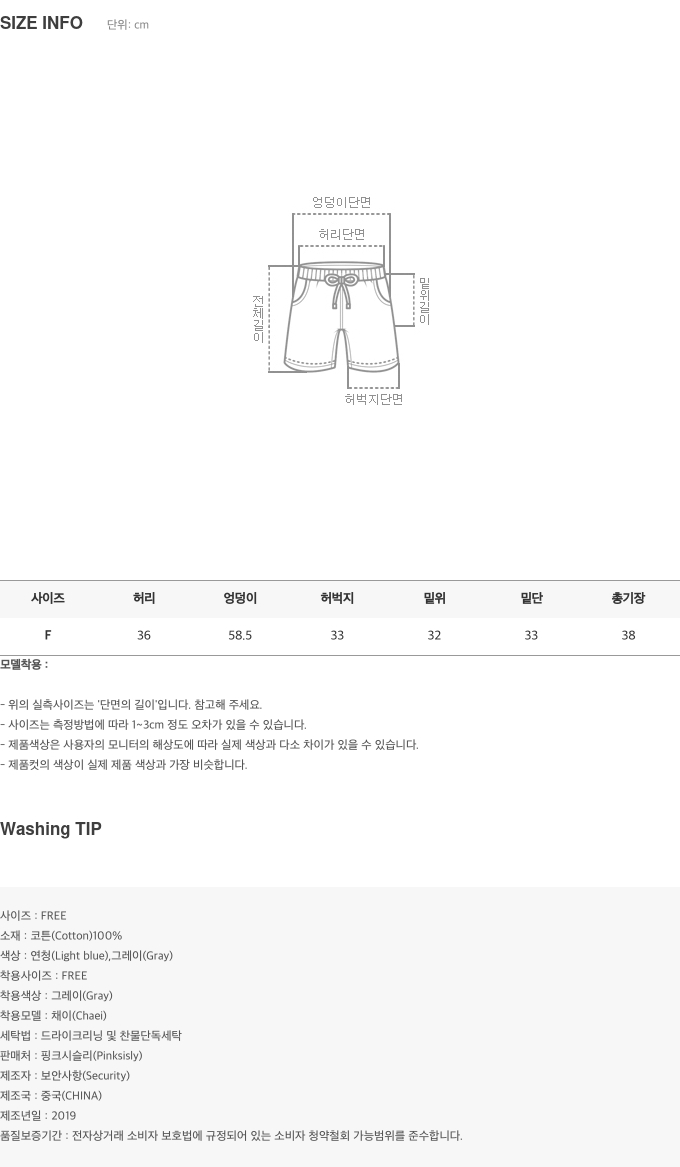 SIZE INFO 단위: cm

엉덩이단면
허리단면
전체길이
밑위길이
허벅지단면

| 사이즈 | 허리 | 엉덩이 | 허벅지 | 밑위 | 밑단 | 총기장 |
|---|---|---|---|---|---|---|
| F | 36 | 58.5 | 33 | 32 | 33 | 38 |

모델착용 :

- 위의 실측사이즈는 '단면의 길이'입니다. 참고해 주세요.
- 사이즈는 측정방법에 따라 1~3cm 정도 오차가 있을 수 있습니다.
- 제품색상은 사용자의 모니터의 해상도에 따라 실제 색상과 다소 차이가 있을 수 있습니다.
- 제품컷의 색상이 실제 제품 색상과 가장 비슷합니다.

Washing TIP

사이즈 : FREE
소재 : 코튼(Cotton)100%
색상 : 연청(Light blue),그레이(Gray)
착용사이즈 : FREE
착용색상 : 그레이(Gray)
착용모델 : 채이(Chaei)
세탁법 : 드라이크리닝 및 찬물단독세탁
판매처 : 핑크시슬리(Pinksisly)
제조자 : 보안사항(Security)
제조국 : 중국(CHINA)
제조년일 : 2019
품질보증기간 : 전자상거래 소비자 보호법에 규정되어 있는 소비자 청약철회 가능범위를 준수합니다.